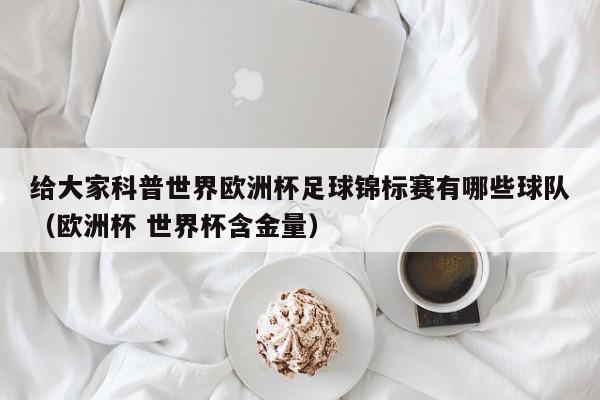 给大家科普世界欧洲杯足球锦标赛有哪些球队（欧洲杯 世界杯含金量）